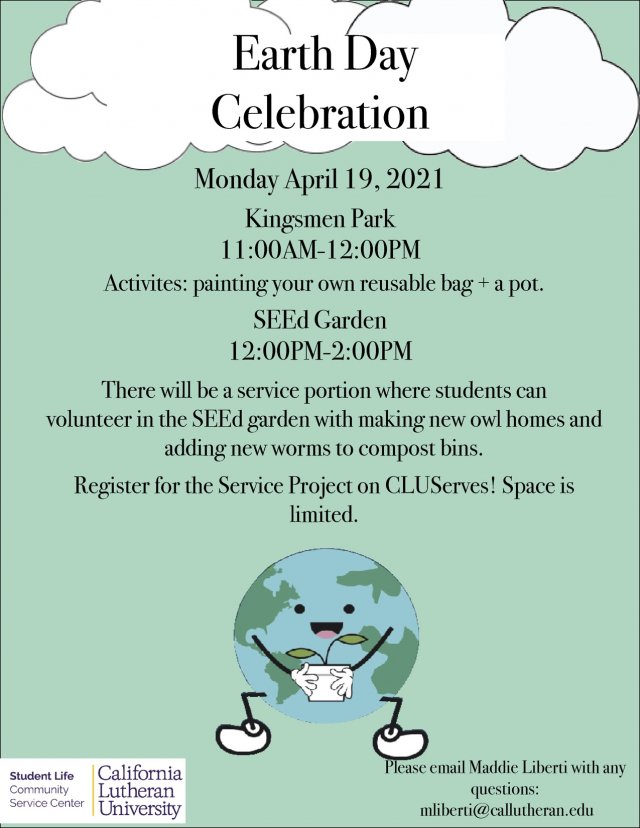 Earth Day Celebration

Monday April 19, 2021

Kingsmen Park
11:00AM-12:00PM

Activites: painting your own reusable bag + a pot.

SEEd Garden
12:00PM-2:00PM

There will be a service portion where students can volunteer in the SEEd garden with making new owl homes and adding new worms to compost bins.

Register for the Service Project on CLUServes! Space is limited.

Student Life
Community
Service Center

California
Lutheran
University

Please email Maddie Liberti with any questions:
mliberti@callutheran.edu